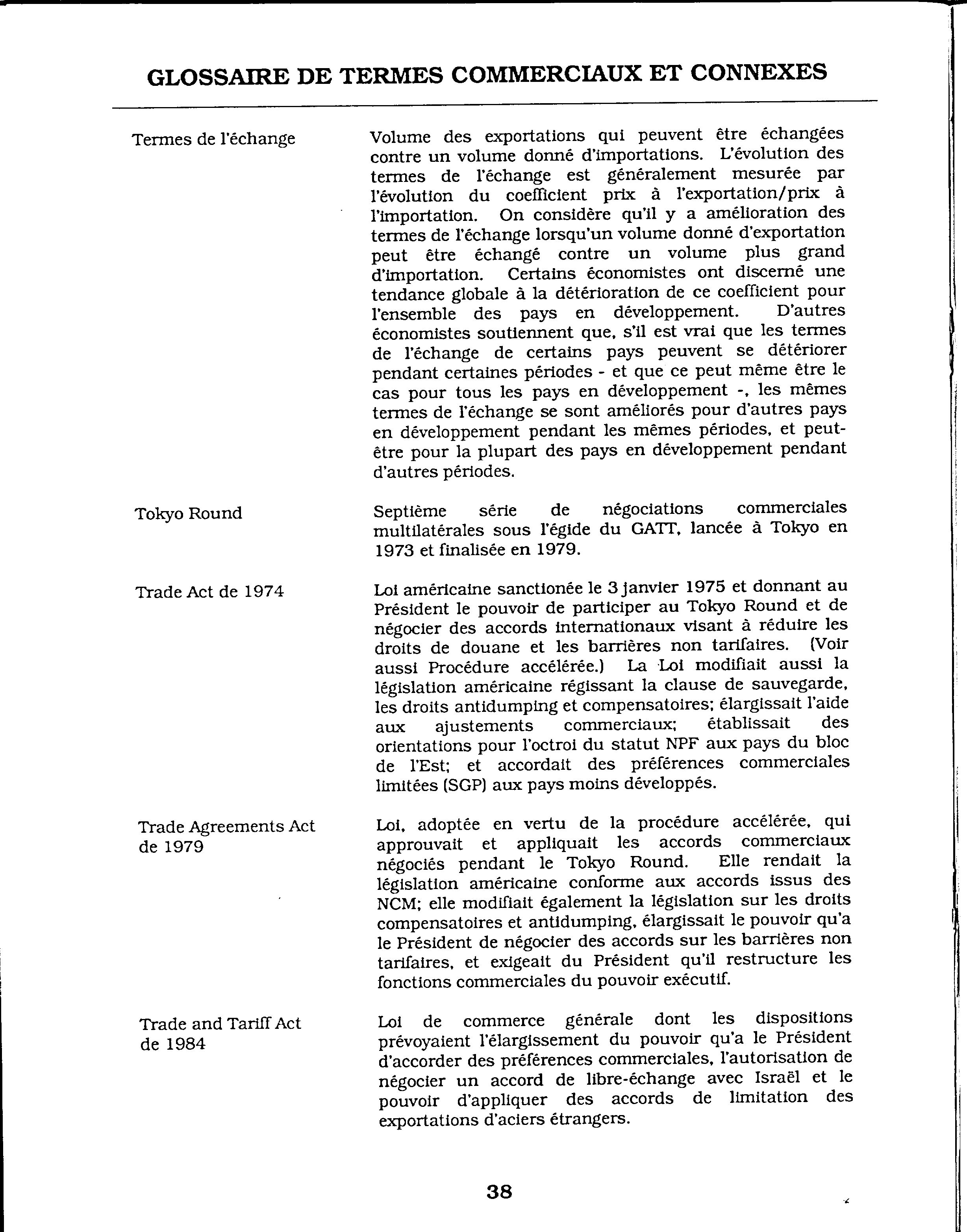 GLOSSAIRE DE TERMES COMMERCIAUX ET CONNEXES

Termes de l'échange

Volume des exportations qui peuvent être échangées contre un volume donné d'importations. L'évolution des termes de l'échange est généralement mesurée par l'évolution du coefficient prix à l'exportation/prix à l'importation. On considère qu'il y a amélioration des termes de l'échange lorsqu'un volume donné d'exportation peut être échangé contre un volume plus grand d'importation. Certains économistes ont discerné une tendance globale à la détérioration de ce coefficient pour l'ensemble des pays en développement. D'autres économistes soutiennent que, s'il est vrai que les termes de l'échange de certains pays peuvent se détériorer pendant certaines périodes - et que ce peut même être le cas pour tous les pays en développement -, les mêmes termes de l'échange se sont améliorés pour d'autres pays en développement pendant les mêmes périodes, et peut-être pour la plupart des pays en développement pendant d'autres périodes.

Tokyo Round

Septième série de négociations commerciales multilatérales sous l'égide du GATT, lancée à Tokyo en 1973 et finalisée en 1979.

Trade Act de 1974

Loi américaine sanctionée le 3 janvier 1975 et donnant au Président le pouvoir de participer au Tokyo Round et de négocier des accords internationaux visant à réduire les droits de douane et les barrières non tarifaires. (Voir aussi Procédure accélérée.) La Loi modifiait aussi la législation américaine régissant la clause de sauvegarde, les droits antidumping et compensatoires; élargissait l'aide aux ajustements commerciaux; établissait des orientations pour l'octroi du statut NPF aux pays du bloc de l'Est; et accordait des préférences commerciales limitées (SGP) aux pays moins développés.

Trade Agreements Act de 1979

Loi, adoptée en vertu de la procédure accélérée, qui approuvait et appliquait les accords commerciaux négociés pendant le Tokyo Round. Elle rendait la législation américaine conforme aux accords issus des NCM; elle modifiait également la législation sur les droits compensatoires et antidumping, élargissait le pouvoir qu'a le Président de négocier des accords sur les barrières non tarifaires, et exigeait du Président qu'il restructure les fonctions commerciales du pouvoir exécutif.

Trade and Tariff Act de 1984

Loi de commerce générale dont les dispositions prévoyaient l'élargissement du pouvoir qu'a le Président d'accorder des préférences commerciales, l'autorisation de négocier un accord de libre-échange avec Israël et le pouvoir d'appliquer des accords de limitation des exportations d'aciers étrangers.

38